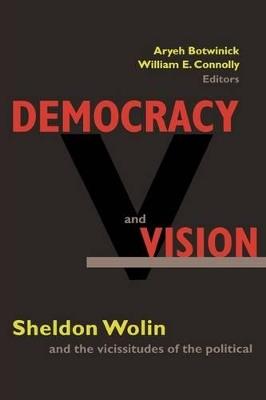 Aryeh Botwinick
William E. Connolly
Editors

DEMOCRACY
and
VISION

Sheldon Wolin
and the vicissitudes of the political